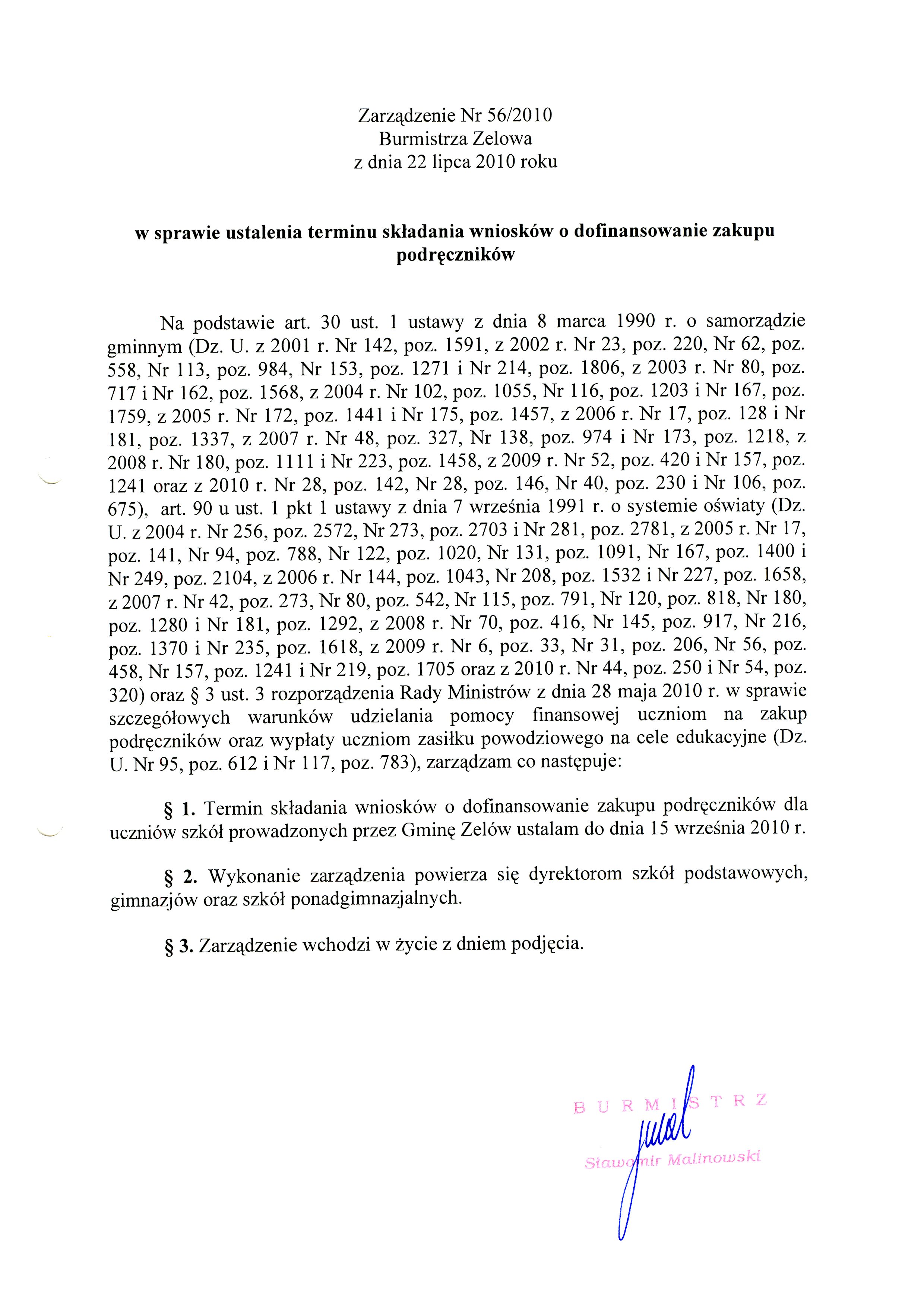 Zarządzenie Nr 56/2010
Burmistrza Zelowa
z dnia 22 lipca 2010 roku

w sprawie ustalenia terminu składania wniosków o dofinansowanie zakupu podręczników

Na podstawie art. 30 ust. 1 ustawy z dnia 8 marca 1990 r. o samorządzie gminnym (Dz. U. z 2001 r. Nr 142, poz. 1591, z 2002 r. Nr 23, poz. 220, Nr 62, poz. 558, Nr 113, poz. 984, Nr 153, poz. 1271 i Nr 214, poz. 1806, z 2003 r. Nr 80, poz. 717 i Nr 162, poz. 1568, z 2004 r. Nr 102, poz. 1055, Nr 116, poz. 1203 i Nr 167, poz. 1759, z 2005 r. Nr 172, poz. 1441 i Nr 175, poz. 1457, z 2006 r. Nr 17, poz. 128 i Nr 181, poz. 1337, z 2007 r. Nr 48, poz. 327, Nr 138, poz. 974 i Nr 173, poz. 1218, z 2008 r. Nr 180, poz. 1111 i Nr 223, poz. 1458, z 2009 r. Nr 52, poz. 420 i Nr 157, poz. 1241 oraz z 2010 r. Nr 28, poz. 142, Nr 28, poz. 146, Nr 40, poz. 230 i Nr 106, poz. 675), art. 90 u ust. 1 pkt 1 ustawy z dnia 7 września 1991 r. o systemie oświaty (Dz. U. z 2004 r. Nr 256, poz. 2572, Nr 273, poz. 2703 i Nr 281, poz. 2781, z 2005 r. Nr 17, poz. 141, Nr 94, poz. 788, Nr 122, poz. 1020, Nr 131, poz. 1091, Nr 167, poz. 1400 i Nr 249, poz. 2104, z 2006 r. Nr 144, poz. 1043, Nr 208, poz. 1532 i Nr 227, poz. 1658, z 2007 r. Nr 42, poz. 273, Nr 80, poz. 542, Nr 115, poz. 791, Nr 120, poz. 818, Nr 180, poz. 1280 i Nr 181, poz. 1292, z 2008 r. Nr 70, poz. 416, Nr 145, poz. 917, Nr 216, poz. 1370 i Nr 235, poz. 1618, z 2009 r. Nr 6, poz. 33, Nr 31, poz. 206, Nr 56, poz. 458, Nr 157, poz. 1241 i Nr 219, poz. 1705 oraz z 2010 r. Nr 44, poz. 250 i Nr 54, poz. 320) oraz § 3 ust. 3 rozporządzenia Rady Ministrów z dnia 28 maja 2010 r. w sprawie szczegółowych warunków udzielania pomocy finansowej uczniom na zakup podręczników oraz wypłaty uczniom zasiłku powodziowego na cele edukacyjne (Dz. U. Nr 95, poz. 612 i Nr 117, poz. 783), zarządzam co następuje:

§ 1. Termin składania wniosków o dofinansowanie zakupu podręczników dla uczniów szkół prowadzonych przez Gminę Zelów ustalam do dnia 15 września 2010 r.

§ 2. Wykonanie zarządzenia powierza się dyrektorom szkół podstawowych, gimnazjów oraz szkół ponadgimnazjalnych.

§ 3. Zarządzenie wchodzi w życie z dniem podjęcia.

BURMISTRZ
Sławomir Malinowski